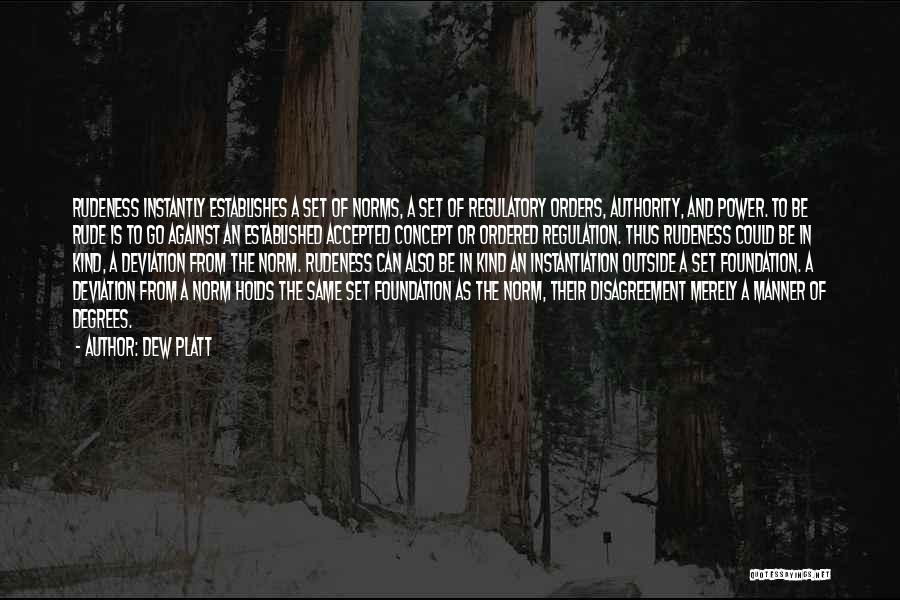 RUDENESS INSTANTLY ESTABLISHES A SET OF NORMS, A SET OF REGULATORY ORDERS, AUTHORITY, AND POWER. TO BE RUDE IS TO GO AGAINST AN ESTABLISHED ACCEPTED CONCEPT OR ORDERED REGULATION. THUS RUDENESS COULD BE IN KIND, A DEVIATION FROM THE NORM. RUDENESS CAN ALSO BE IN KIND AN INSTANTIATION OUTSIDE A SET FOUNDATION. A DEVIATION FROM A NORM HOLDS THE SAME SET FOUNDATION AS THE NORM, THEIR DISAGREEMENT MERELY A MANNER OF DEGREES.

- AUTHOR: DEW PLATT

QUOTESSAYINGS.NET